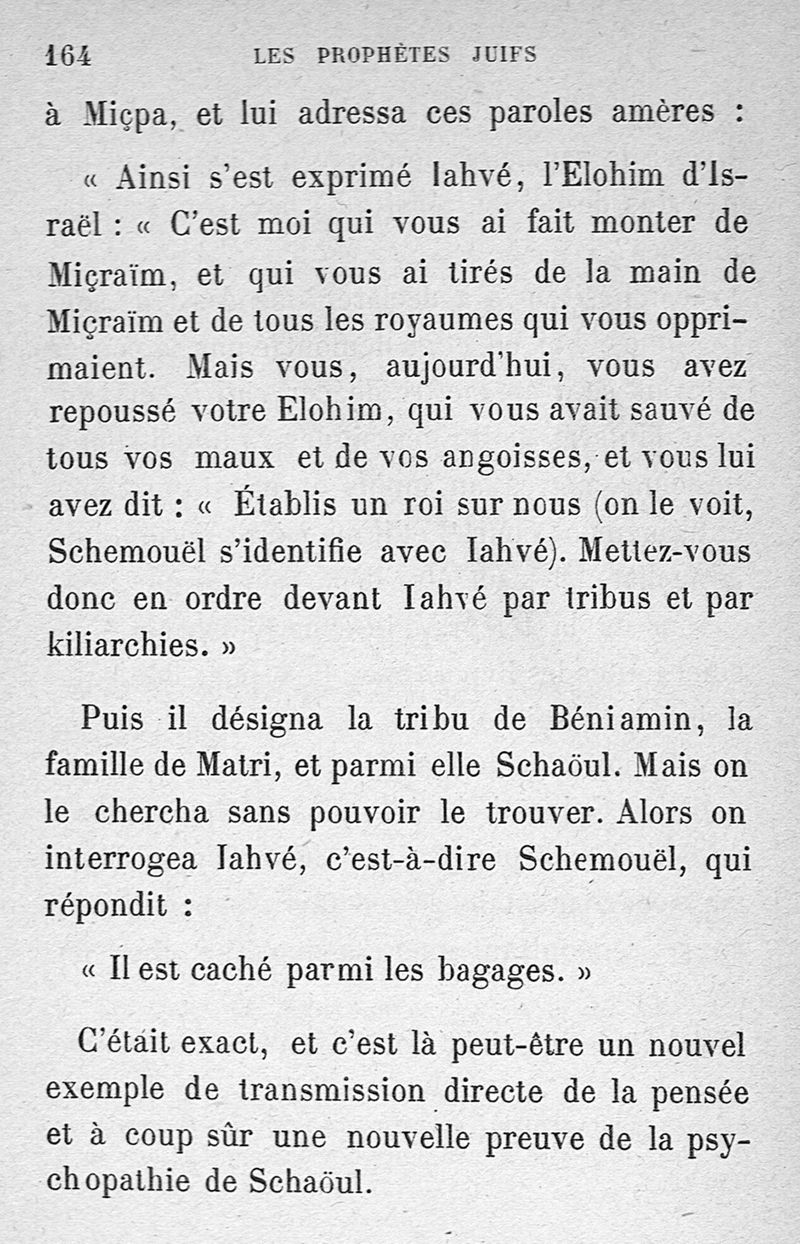 164 LES PROPHÈTES JUIFS

à Miçpa, et lui adressa ces paroles amères :

« Ainsi s'est exprimé Iahvé, l'Elohim d'Israël : « C'est moi qui vous ai fait monter de Miçraïm, et qui vous ai tirés de la main de Miçraïm et de tous les royaumes qui vous opprimaient. Mais vous, aujourd'hui, vous avez repoussé votre Elohim, qui vous avait sauvé de tous vos maux et de vos angoisses, et vous lui avez dit : « Établis un roi sur nous (on le voit, Schemouël s'identifie avec Iahvé). Mettez-vous donc en ordre devant Iahvé par tribus et par kiliarchies. »

Puis il désigna la tribu de Béniamin, la famille de Matri, et parmi elle Schaöul. Mais on le chercha sans pouvoir le trouver. Alors on interrogea Iahvé, c'est-à-dire Schemouël, qui répondit :

« Il est caché parmi les bagages. »

C'était exact, et c'est là peut-être un nouvel exemple de transmission directe de la pensée et à coup sûr une nouvelle preuve de la psychopathie de Schaöul.